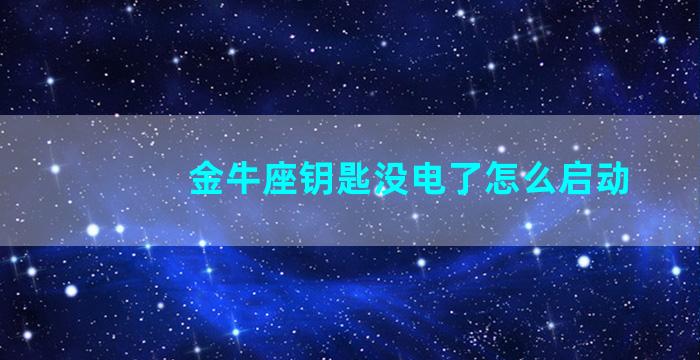 金牛座钥匙没电了怎么启动